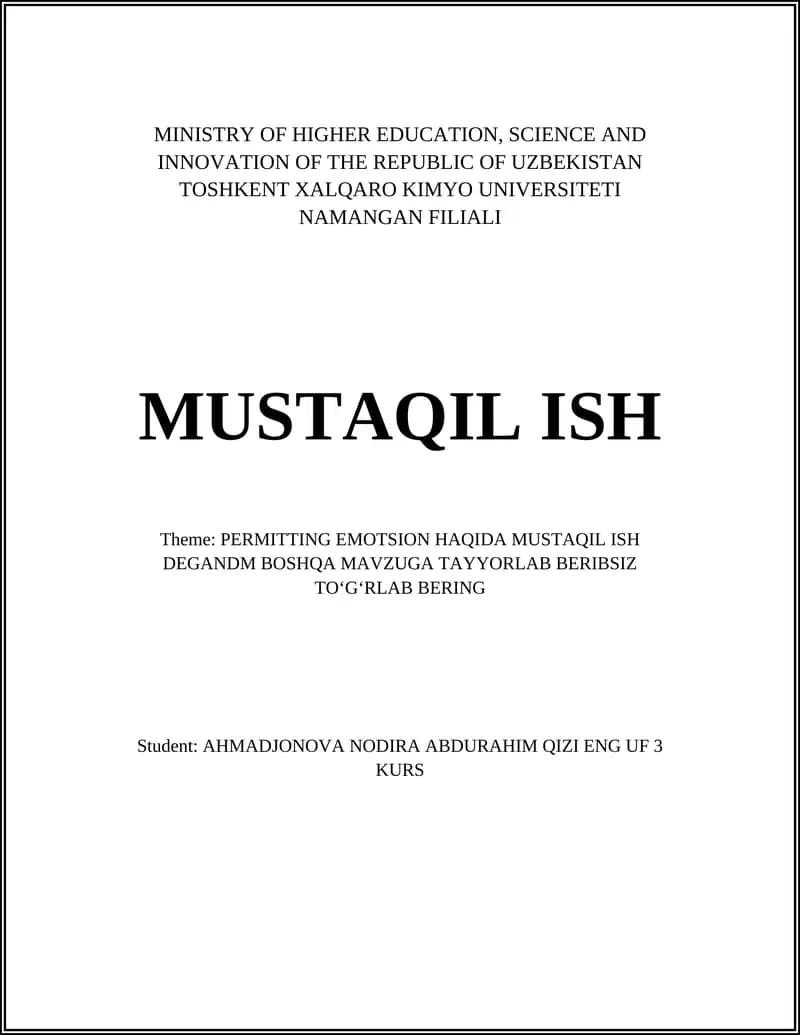 MINISTRY OF HIGHER EDUCATION, SCIENCE AND INNOVATION OF THE REPUBLIC OF UZBEKISTAN TOSHKENT XALQARO KIMYO UNIVERSITETI NAMANGAN FILIALI

MUSTAQIL ISH

Theme: PERMITTING EMOTSION HAQIDA MUSTAQIL ISH DEGANDM BOSHQA MAVZUGA TAYYORLAB BERIBSIZ TO‘G‘RLAB BERING

Student: AHMADJONOVA NODIRA ABDURAHIM QIZI ENG UF 3 KURS